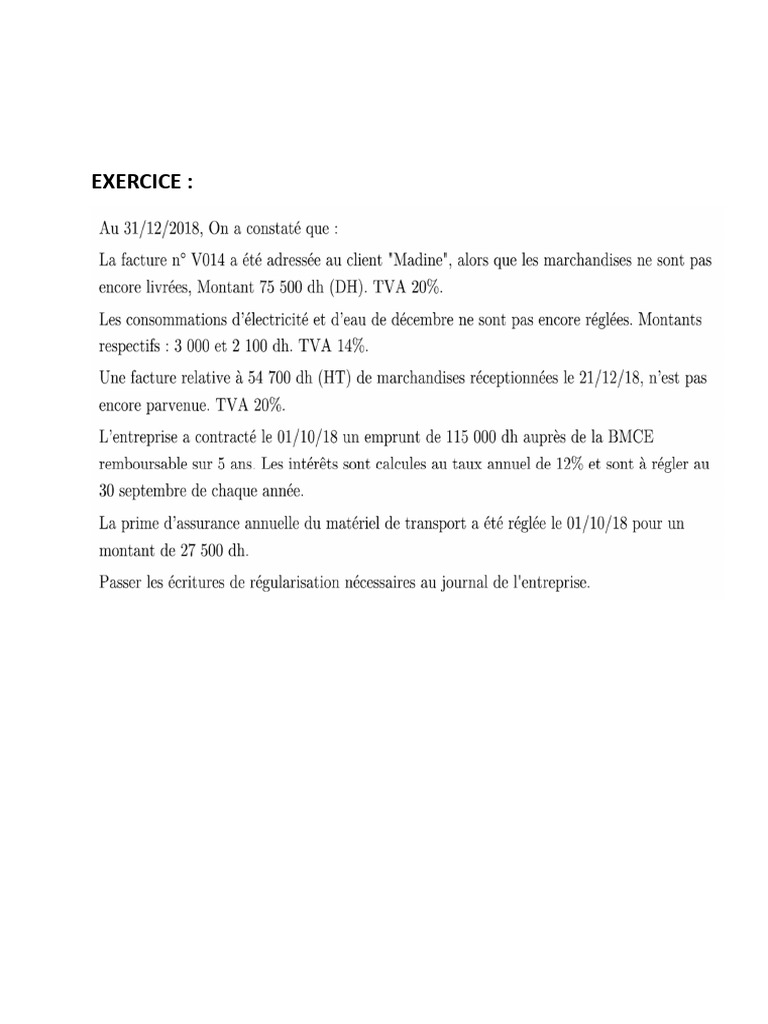 EXERCICE :

Au 31/12/2018, On a constaté que :

La facture n° V014 a été adressée au client "Madine", alors que les marchandises ne sont pas encore livrées, Montant 75 500 dh (DH). TVA 20%.

Les consommations d'électricité et d'eau de décembre ne sont pas encore réglées. Montants respectifs : 3 000 et 2 100 dh. TVA 14%.

Une facture relative à 54 700 dh (HT) de marchandises réceptionnées le 21/12/18, n'est pas encore parvenue. TVA 20%.

L'entreprise a contracté le 01/10/18 un emprunt de 115 000 dh auprès de la BMCE remboursable sur 5 ans. Les intérêts sont calcules au taux annuel de 12% et sont à régler au 30 septembre de chaque année.

La prime d'assurance annuelle du matériel de transport a été réglée le 01/10/18 pour un montant de 27 500 dh.

Passer les écritures de régularisation nécessaires au journal de l'entreprise.